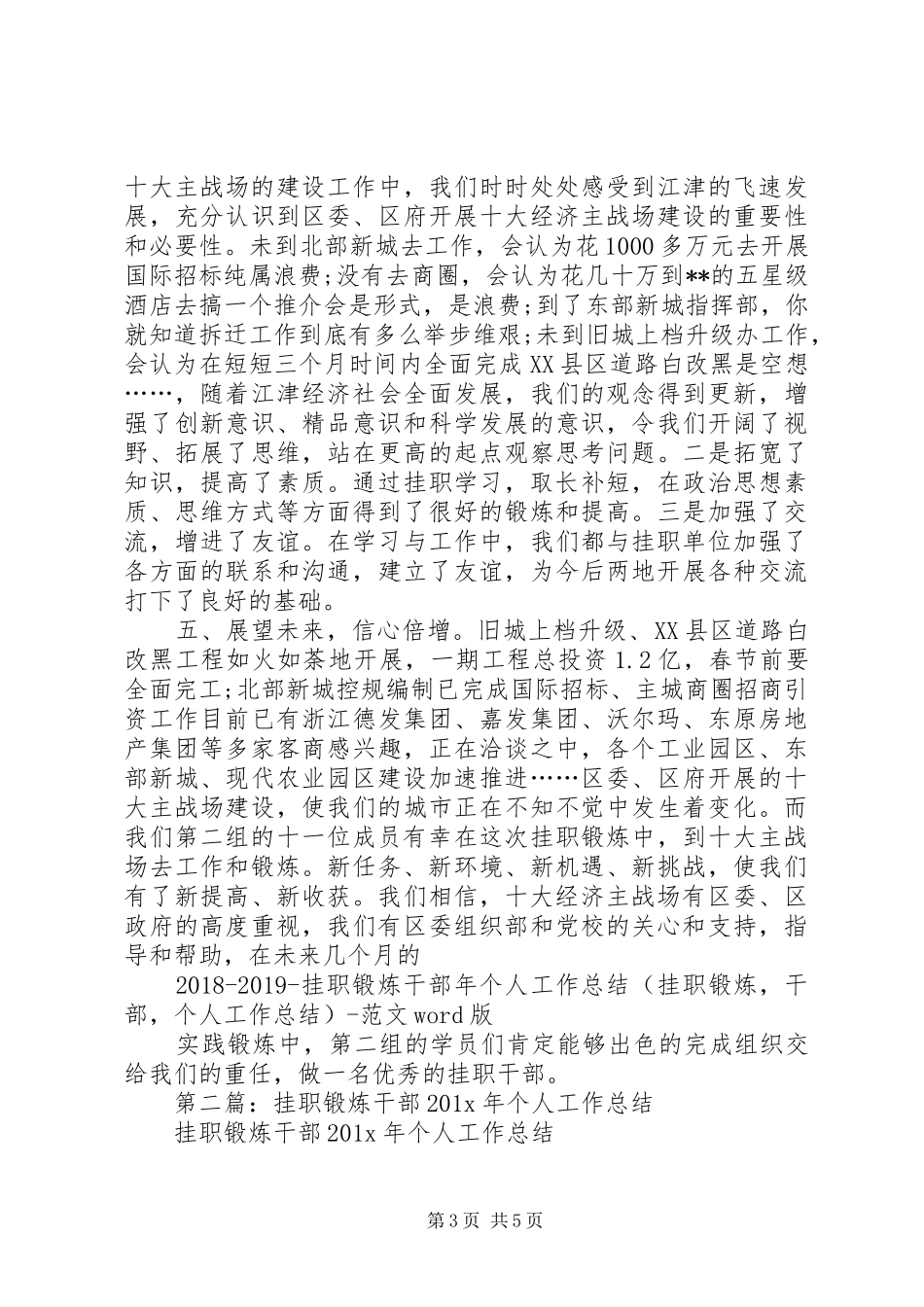 十大主战场的建设工作中，我们时时处处感受到江津的飞速发展，充分认识到区委、区府开展十大经济主战场建设的重要性和必要性。未到北部新城去工作，会认为花1000多万元去开展国际招标纯属浪费;没有去商圈，会认为花几十万到**的五星级酒店去搞一个推介会是形式，是浪费;到了东部新城指挥部，你就知道拆迁工作到底有多么举步维艰;未到旧城上档升级办工作，会认为在短短三个月时间内全面完成XX县区道路白改黑是空想……，随着江津经济社会全面发展，我们的观念得到更新，增强了创新意识、精品意识和科学发展的意识，令我们开阔了视野、拓展了思维，站在更高的起点观察思考问题。二是拓宽了知识，提高了素质。通过挂职学习，取长补短，在政治思想素质、思维方式等方面得到了很好的锻炼和提高。三是加强了交流，增进了友谊。在学习与工作中，我们都与挂职单位加强了各方面的联系和沟通，建立了友谊，为今后两地开展各种交流打下了良好的基础。

五、展望未来，信心倍增。旧城上档升级、XX县区道路白改黑工程如火如荼地开展，一期工程总投资1.2亿，春节前要全面完工;北部新城控规编制已完成国际招标、主城商圈招商引资工作目前已有浙江德发集团、嘉发集团、沃尔玛、东原房地产集团等多家客商感兴趣，正在洽谈之中，各个工业园区、东部新城、现代农业园区建设加速推进……区委、区府开展的十大主战场建设，使我们的城市正在不知不觉中发生着变化。而我们第二组的十一位成员有幸在这次挂职锻炼中，到十大主战场去工作和锻炼。新任务、新环境、新机遇、新挑战，使我们有了新提高、新收获。我们相信，十大经济主战场有区委、区政府的高度重视，我们有区委组织部和党校的关心和支持，指导和帮助，在未来几个月的

2018-2019-挂职锻炼干部年个人工作总结（挂职锻炼，干部，个人工作总结）-范文word版

实践锻炼中，第二组的学员们肯定能够出色的完成组织交给我们的重任，做一名优秀的挂职干部。

第二篇：挂职锻炼干部201x年个人工作总结

挂职锻炼干部201x年个人工作总结

第3页 共5页